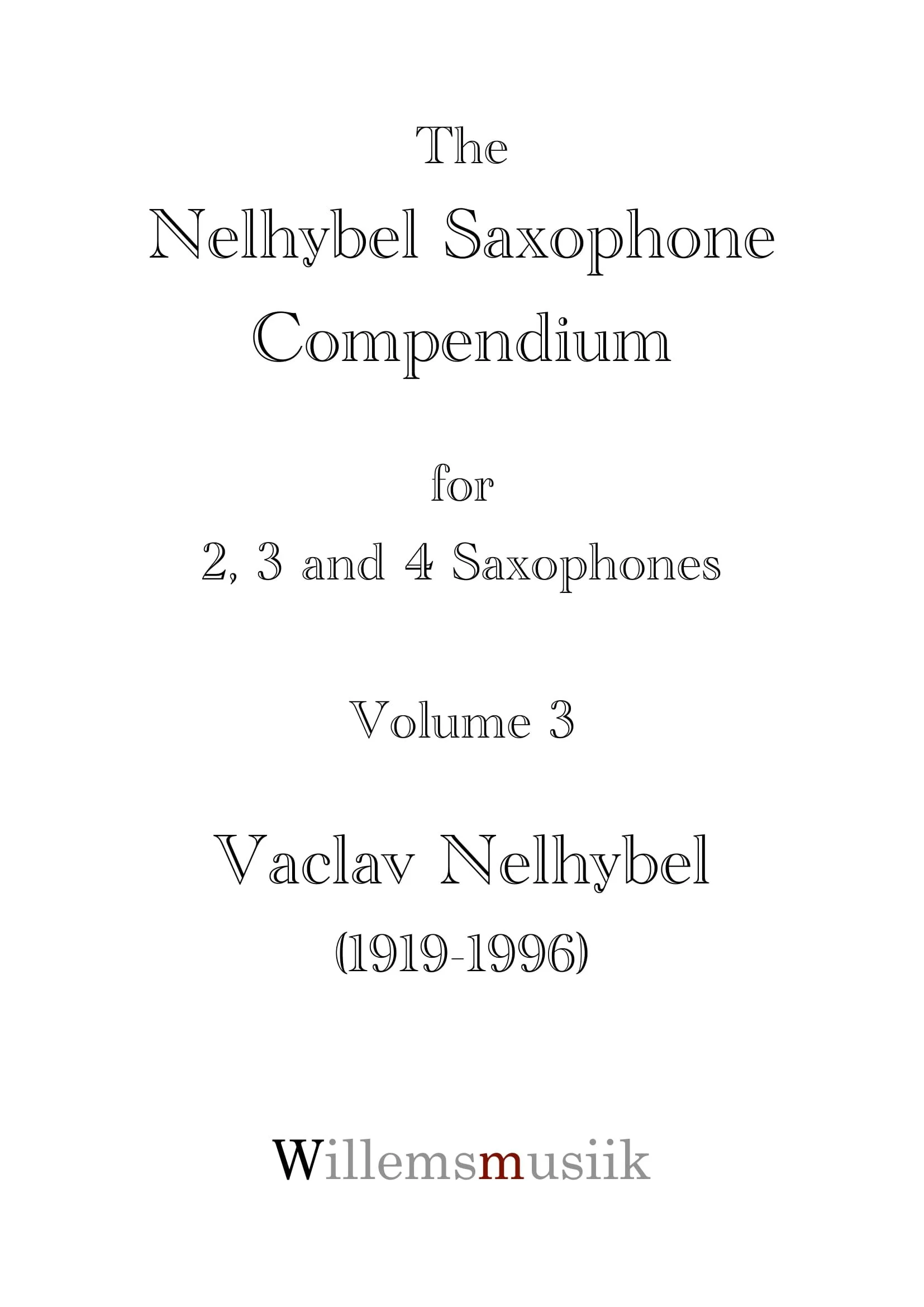 The
Nelhybel Saxophone Compendium

for
2, 3 and 4 Saxophones

Volume 3

Vaclav Nelhybel
(1919-1996)

Willemsmusiik